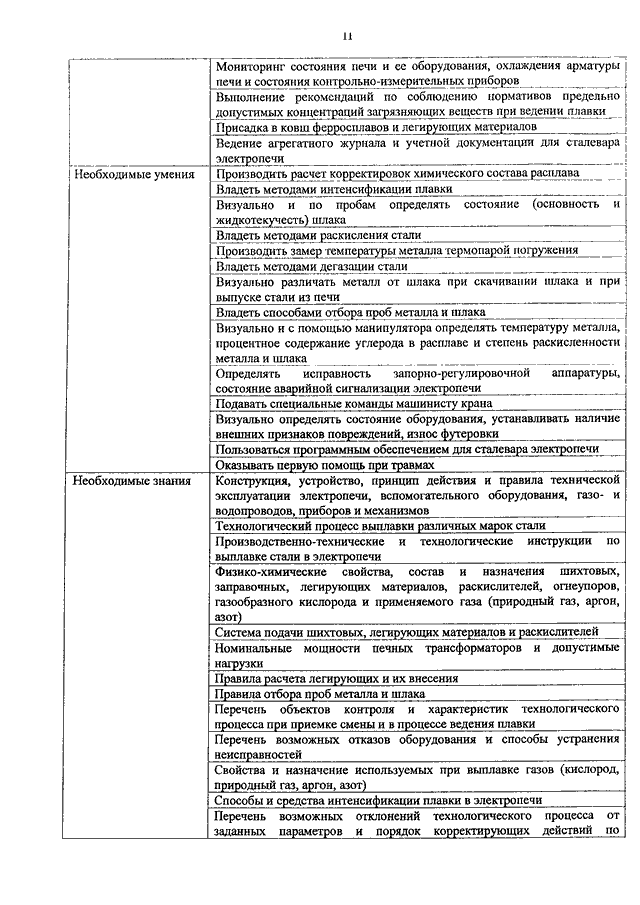 11

| | |
|---|---|
| | Мониторинг состояния печи и ее оборудования, охлаждения арматуры печи и состояния контрольно-измерительных приборов |
| | Выполнение рекомендаций по соблюдению нормативов предельно допустимых концентраций загрязняющих веществ при ведении плавки |
| | Присадка в ковш ферросплавов и легирующих материалов |
| | Ведение агрегатного журнала и учетной документации для сталевара электропечи |
| Необходимые умения | Производить расчет корректировок химического состава расплава |
| | Владеть методами интенсификации плавки |
| | Визуально и по пробам определять состояние (основность и жидкотекучесть) шлака |
| | Владеть методами раскисления стали |
| | Производить замер температуры металла термопарой погружения |
| | Владеть методами дегазации стали |
| | Визуально различать металл от шлака при скачивании шлака и при выпуске стали из печи |
| | Владеть способами отбора проб металла и шлака |
| | Визуально и с помощью манипулятора определять температуру металла, процентное содержание углерода в расплаве и степень раскисленности металла и шлака |
| | Определять исправность запорно-регулировочной аппаратуры, состояние аварийной сигнализации электропечи |
| | Подавать специальные команды машинисту крана |
| | Визуально определять состояние оборудования, устанавливать наличие внешних признаков повреждений, износ футеровки |
| | Пользоваться программным обеспечением для сталевара электропечи |
| | Оказывать первую помощь при травмах |
| Необходимые знания | Конструкция, устройство, принцип действия и правила технической эксплуатации электропечи, вспомогательного оборудования, газо- и водопроводов, приборов и механизмов |
| | Технологический процесс выплавки различных марок стали |
| | Производственно-технические и технологические инструкции по выплавке стали в электропечи |
| | Физико-химические свойства, состав и назначения шихтовых, заправочных, легирующих материалов, раскислителей, огнеупоров, газообразного кислорода и применяемого газа (природный газ, аргон, азот) |
| | Система подачи шихтовых, легирующих материалов и раскислителей |
| | Номинальные мощности печных трансформаторов и допустимые нагрузки |
| | Правила расчета легирующих и их внесения |
| | Правила отбора проб металла и шлака |
| | Перечень объектов контроля и характеристик технологического процесса при приемке смены и в процессе ведения плавки |
| | Перечень возможных отказов оборудования и способы устранения неисправностей |
| | Свойства и назначение используемых при выплавке газов (кислород, природный газ, аргон, азот) |
| | Способы и средства интенсификации плавки в электропечи |
| | Перечень возможных отклонений технологического процесса от заданных параметров и порядок корректирующих действий по |